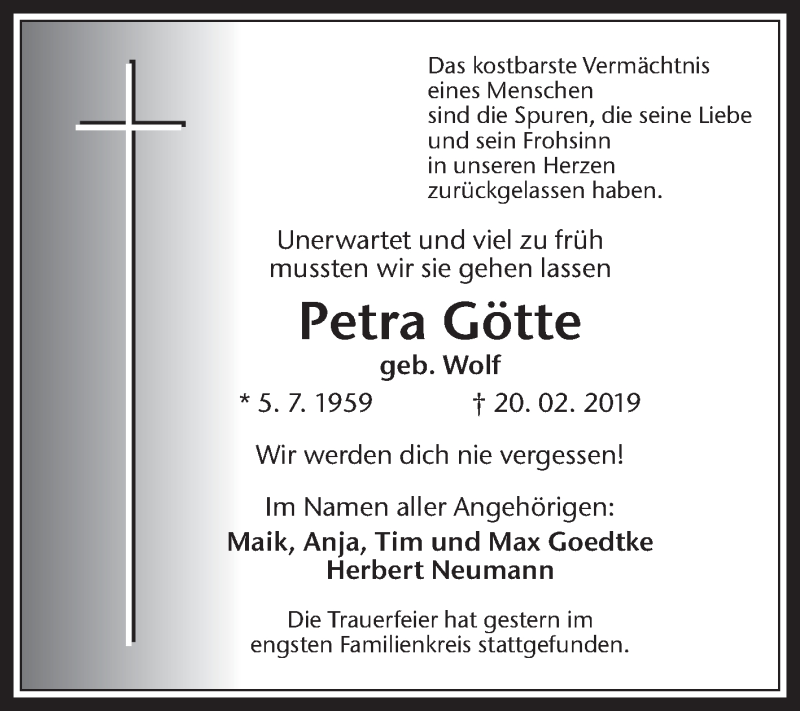 Das kostbarste Vermächtnis
eines Menschen
sind die Spuren, die seine Liebe
und sein Frohsinn
in unseren Herzen
zurückgelassen haben.

Unerwartet und viel zu früh
mussten wir sie gehen lassen

Petra Götte

geb. Wolf

* 5. 7. 1959 † 20. 02. 2019

Wir werden dich nie vergessen!

Im Namen aller Angehörigen:
Maik, Anja, Tim und Max Goedtke
Herbert Neumann

Die Trauerfeier hat gestern im
engsten Familienkreis stattgefunden.